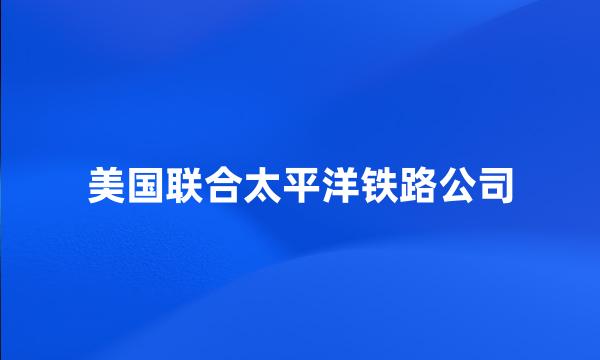 美国联合太平洋铁路公司